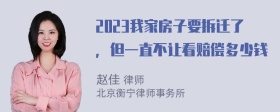 2023我家房子要拆迁了，但一直不让看赔偿多少钱

赵佳 律师
北京衡宁律师事务所